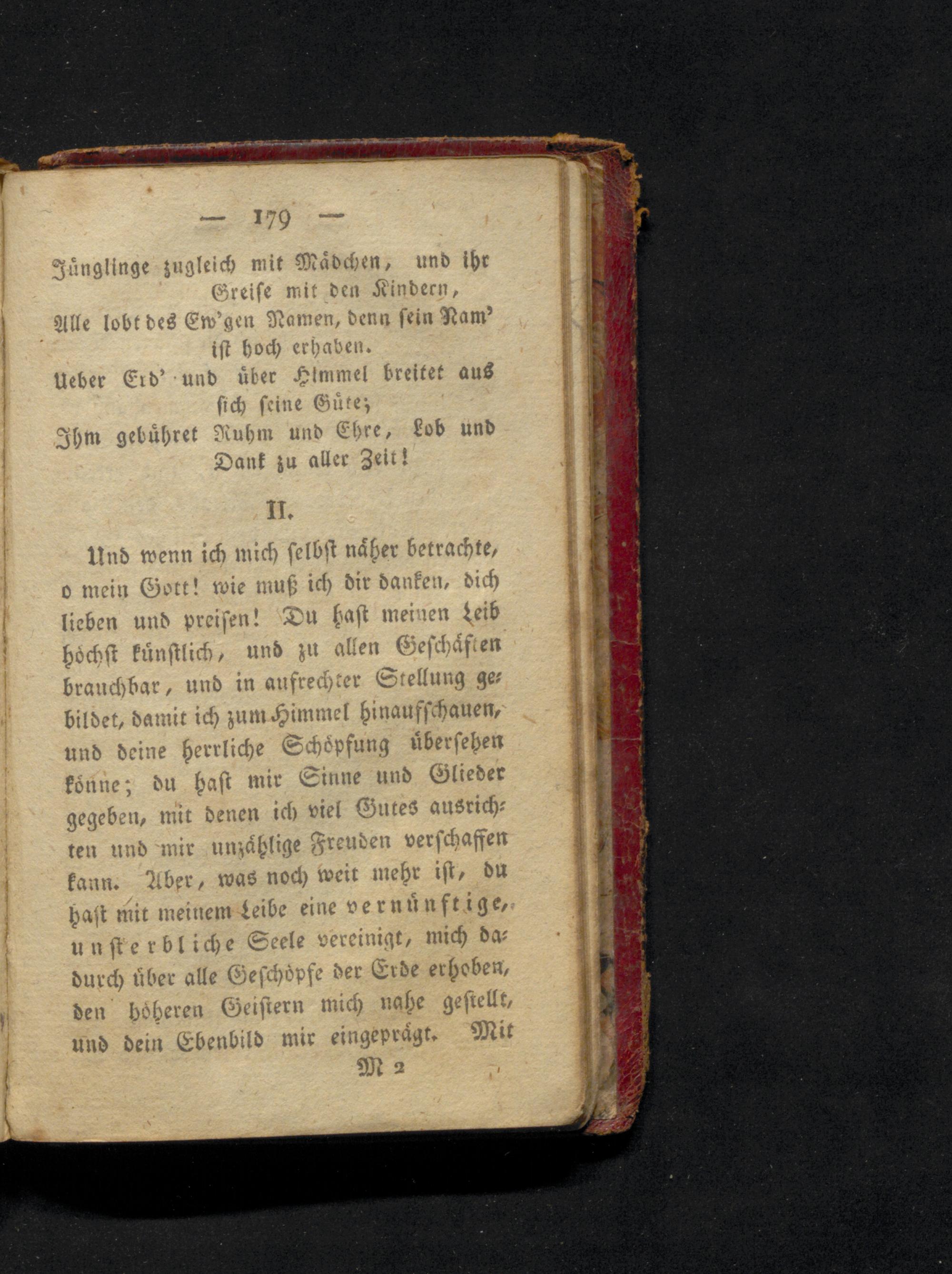 — 179 —

Jünglinge zugleich mit Mädchen, und ihr Greise mit den Kindern,
Alle lobt des Ew'gen Namen, denn sein Nam' ist hoch erhaben.
Ueber Erd' und über Himmel breitet aus sich seine Güte;
Ihm gebühret Ruhm und Ehre, Lob und Dank zu aller Zeit!

II.

Und wenn ich mich selbst näher betrachte, o mein Gott! wie muß ich dir danken, dich lieben und preisen! Du hast meinen Leib höchst künstlich, und zu allen Geschäften brauchbar, und in aufrechter Stellung gebildet, damit ich zum Himmel hinaufschauen, und deine herrliche Schöpfung übersehen könne; du hast mir Sinne und Glieder gegeben, mit denen ich viel Gutes ausrichten und mir unzählige Freuden verschaffen kann. Aber, was noch weit mehr ist, du hast mit meinem Leibe eine vernünftige, unsterbliche Seele vereinigt, mich dadurch über alle Geschöpfe der Erde erhoben, den höheren Geistern mich nahe gestellt, und dein Ebenbild mir eingeprägt. Mit

M 2